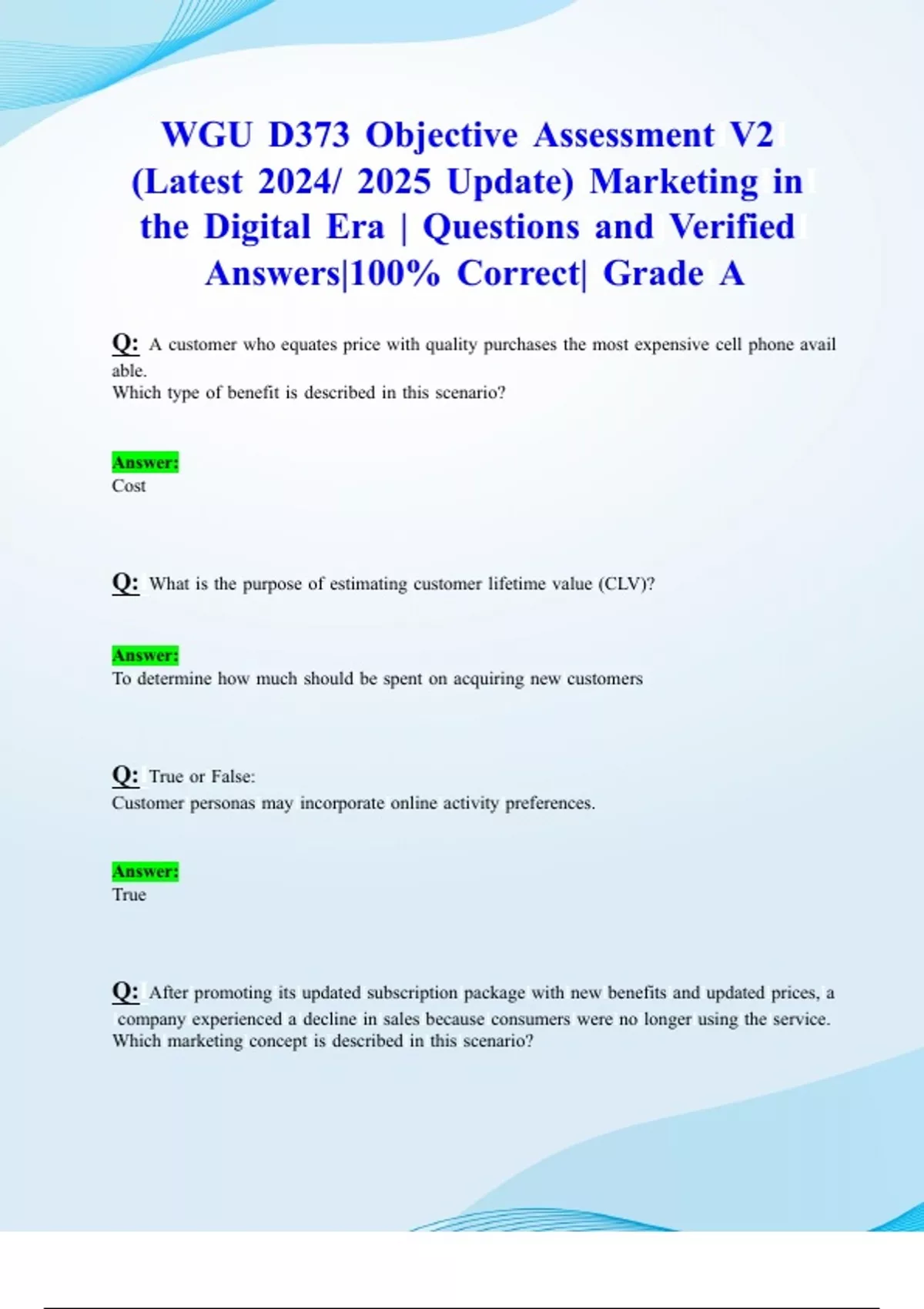 WGU D373 Objective Assessment V2 (Latest 2024/ 2025 Update) Marketing in the Digital Era | Questions and Verified Answers|100% Correct| Grade A

Q: A customer who equates price with quality purchases the most expensive cell phone avail able.
Which type of benefit is described in this scenario?

Answer:
Cost

Q: What is the purpose of estimating customer lifetime value (CLV)?

Answer:
To determine how much should be spent on acquiring new customers

Q: True or False:
Customer personas may incorporate online activity preferences.

Answer:
True

Q: After promoting its updated subscription package with new benefits and updated prices, a company experienced a decline in sales because consumers were no longer using the service.
Which marketing concept is described in this scenario?